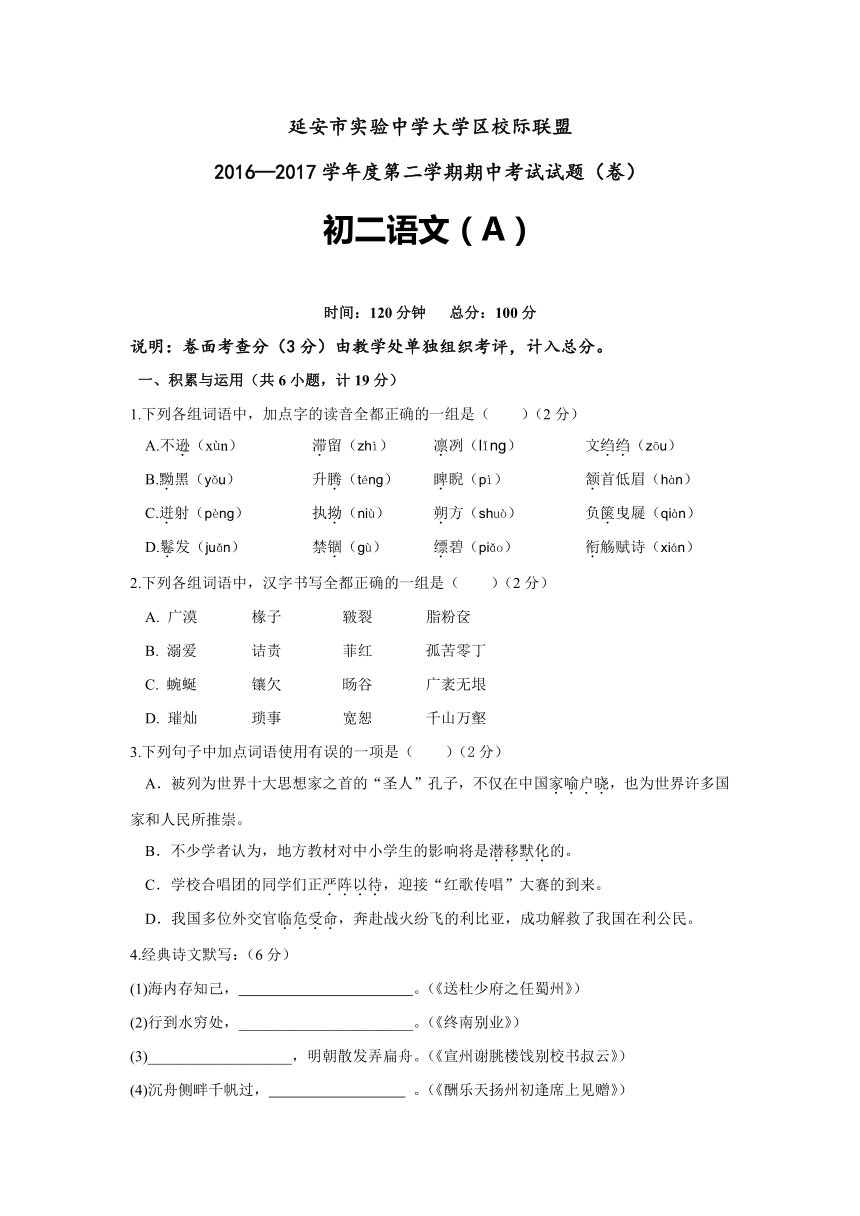 延安市实验中学大学区校际联盟

2016—2017 学年度第二学期期中考试试题（卷）

初二语文（A）

时间：120 分钟　　总分：100 分

说明：卷面考查分（3 分）由教学处单独组织考评，计入总分。

一、积累与运用（共 6 小题，计 19 分）

1.下列各组词语中，加点字的读音全都正确的一组是（　　）（2 分）

A.不逊（xùn）　　滞留（zhì）　　凛冽（lǐng）　　文绉绉（zōu）

B.黝黑（yǒu）　　升腾（téng）　　睥睨（pì）　　颔首低眉（hàn）

C.迸射（pèng）　　执拗（niù）　　朔方（shuò）　　负箧曳屣（qiàn）

D.鬈发（juǎn）　　禁锢（gù）　　缥碧（piǎo）　　衔觞赋诗（xián）

2.下列各组词语中，汉字书写全都正确的一组是（　　）（2 分）

A. 广漠　　椽子　　皲裂　　脂粉奁

B. 溺爱　　诘责　　菲红　　孤苦零丁

C. 蜿蜒　　镶欠　　旸谷　　广袤无垠

D. 璀灿　　琐事　　宽恕　　千山万壑

3.下列句子中加点词语使用有误的一项是（　　）（2 分）

A．被列为世界十大思想家之首的“圣人”孔子，不仅在中国家喻户晓，也为世界许多国家和人民所推崇。

B．不少学者认为，地方教材对中小学生的影响将是潜移默化的。

C．学校合唱团的同学们正严阵以待，迎接“红歌传唱”大赛的到来。

D．我国多位外交官临危受命，奔赴战火纷飞的利比亚，成功解救了我国在利公民。

4.经典诗文默写：（6 分）

(1)海内存知己，______________________。（《送杜少府之任蜀州》）

(2)行到水穷处，______________________。（《终南别业》）

(3)__________________，明朝散发弄扁舟。（《宣州谢朓楼饯别校书叔云》）

(4)沉舟侧畔千帆过，_________________ 。（《酬乐天扬州初逢席上见赠》）